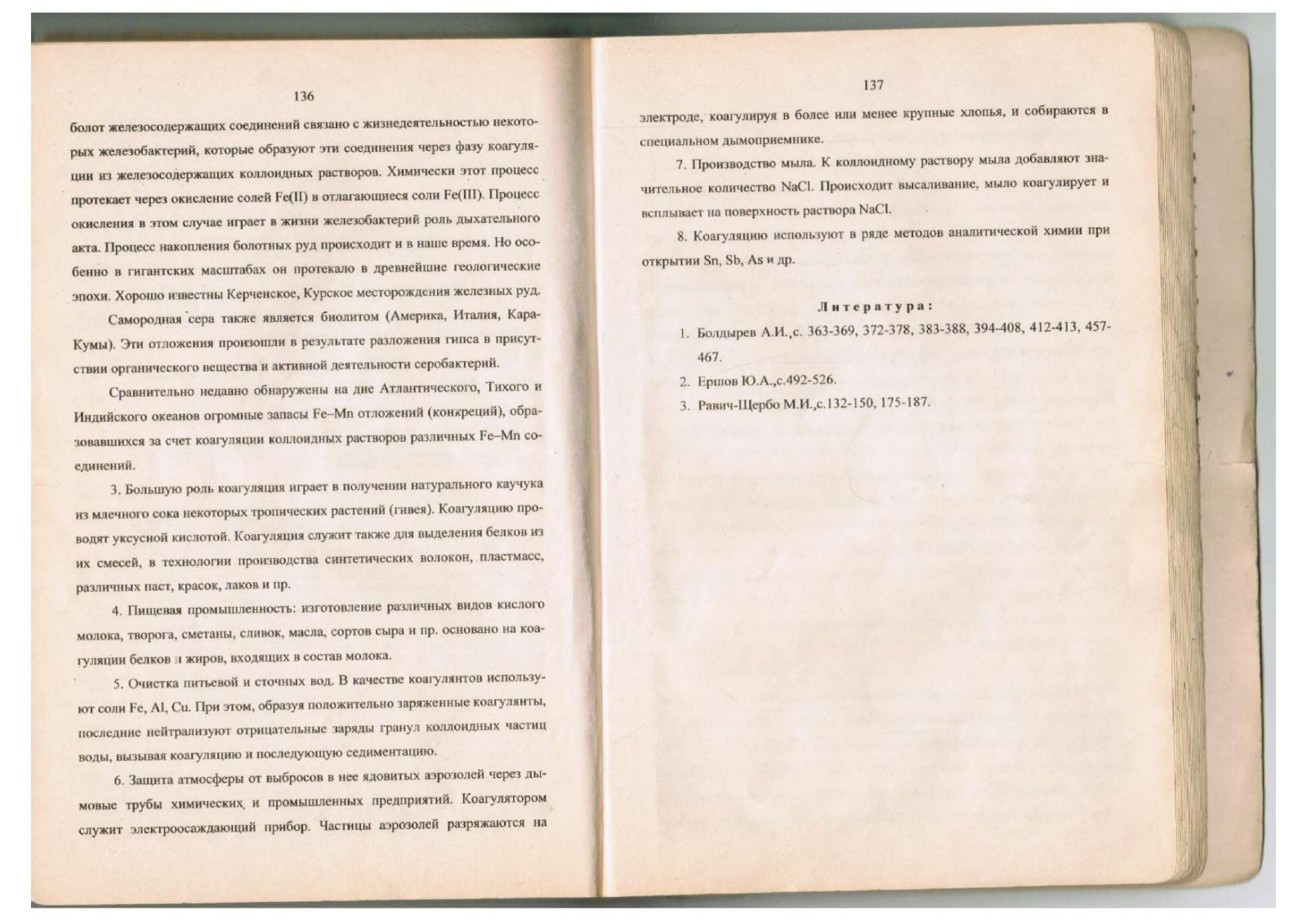 136

болот железосодержащих соединений связано с жизнедеятельностью некоторых железобактерий, которые образуют эти соединения через фазу коагуляции из железосодержащих коллоидных растворов. Химически этот процесс протекает через окисление солей Fe(II) в отлагающиеся соли Fe(III). Процесс окисления в этом случае играет в жизни железобактерий роль дыхательного акта. Процесс накопления болотных руд происходит и в наше время. Но особенно в гигантских масштабах он протекало в древнейшие геологические эпохи. Хорошо известны Керченское, Курское месторождения железных руд.

Самородная сера также является биолитом (Америка, Италия, Кара-Кумы). Эти отложения произошли в результате разложения гипса в присутствии органического вещества и активной деятельности серобактерий.

Сравнительно недавно обнаружены на дне Атлантического, Тихого и Индийского океанов огромные запасы Fe–Mn отложений (конкреций), образовавшихся за счет коагуляции коллоидных растворов различных Fe–Mn соединений.

3. Большую роль коагуляция играет в получении натурального каучука из млечного сока некоторых тропических растений (гивея). Коагуляцию проводят уксусной кислотой. Коагуляция служит также для выделения белков из их смесей, в технологии производства синтетических волокон, пластмасс, различных паст, красок, лаков и пр.

4. Пищевая промышленность: изготовление различных видов кислого молока, творога, сметаны, сливок, масла, сортов сыра и пр. основано на коагуляции белков и жиров, входящих в состав молока.

5. Очистка питьевой и сточных вод. В качестве коагулянтов используют соли Fe, Al, Cu. При этом, образуя положительно заряженные коагулянты, последние нейтрализуют отрицательные заряды гранул коллоидных частиц воды, вызывая коагуляцию и последующую седиментацию.

6. Защита атмосферы от выбросов в нее ядовитых аэрозолей через дымовые трубы химических, и промышленных предприятий. Коагулятором служит электроосаждающий прибор. Частицы аэрозолей разряжаются на

137

электроде, коагулируя в более или менее крупные хлопья, и собираются в специальном дымоприемнике.

7. Производство мыла. К коллоидному раствору мыла добавляют значительное количество NaCl. Происходит высаливание, мыло коагулирует и всплывает на поверхность раствора NaCl.

8. Коагуляцию используют в ряде методов аналитической химии при открытии Sn, Sb, As и др.

Литература:

1. Болдырев А.И.,с. 363-369, 372-378, 383-388, 394-408, 412-413, 457-467.
2. Ершов Ю.А.,с.492-526.
3. Равич-Щербо М.И.,с.132-150, 175-187.